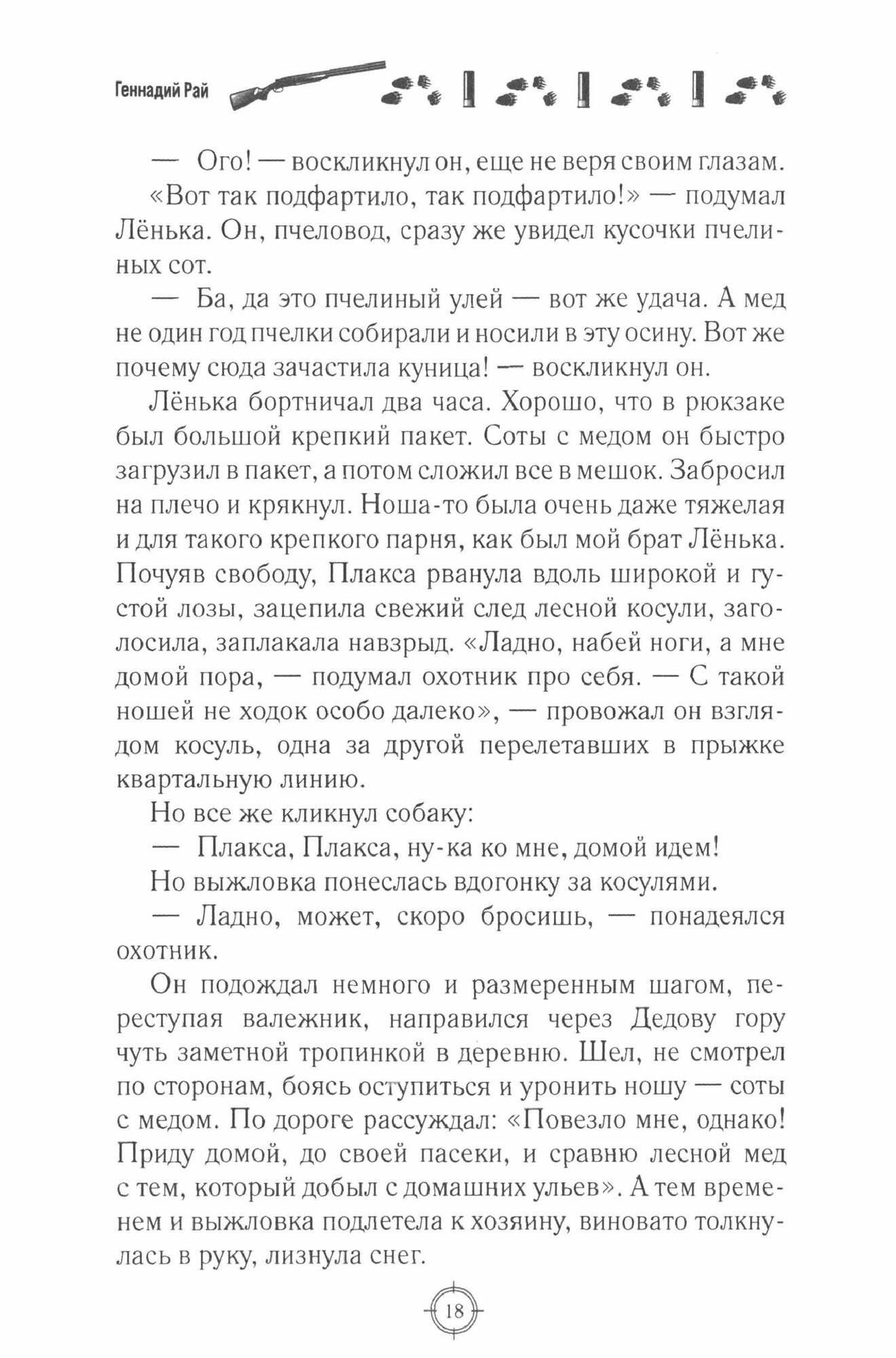 Геннадий Рай

— Ого! — воскликнул он, еще не веря своим глазам.

«Вот так подфартило, так подфартило!» — подумал Лёнька. Он, пчеловод, сразу же увидел кусочки пчелиных сот.

— Ба, да это пчелиный улей — вот же удача. А мед не один год пчелки собирали и носили в эту осину. Вот же почему сюда зачастила куница! — воскликнул он.

Лёнька бортничал два часа. Хорошо, что в рюкзаке был большой крепкий пакет. Соты с медом он быстро загрузил в пакет, а потом сложил все в мешок. Забросил на плечо и крякнул. Ноша-то была очень даже тяжелая и для такого крепкого парня, как был мой брат Лёнька. Почуяв свободу, Плакса рванула вдоль широкой и густой лозы, зацепила свежий след лесной косули, заголосила, заплакала навзрыд. «Ладно, набей ноги, а мне домой пора, — подумал охотник про себя. — С такой ношей не ходок особо далеко», — провожал он взглядом косуль, одна за другой перелетавших в прыжке квартальную линию.

Но все же кликнул собаку:

— Плакса, Плакса, ну-ка ко мне, домой идем!

Но выжловка понеслась вдогонку за косулями.

— Ладно, может, скоро бросишь, — понадеялся охотник.

Он подождал немного и размеренным шагом, переступая валежник, направился через Дедову гору чуть заметной тропинкой в деревню. Шел, не смотрел по сторонам, боясь оступиться и уронить ношу — соты с медом. По дороге рассуждал: «Повезло мне, однако! Приду домой, до своей пасеки, и сравню лесной мед с тем, который добыл с домашних ульев». А тем временем и выжловка подлетела к хозяину, виновато толкнулась в руку, лизнула снег.

18